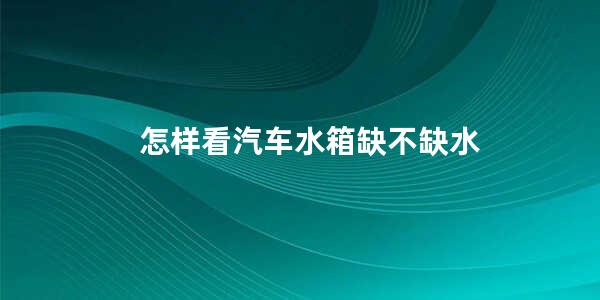 怎样看汽车水箱缺不缺水